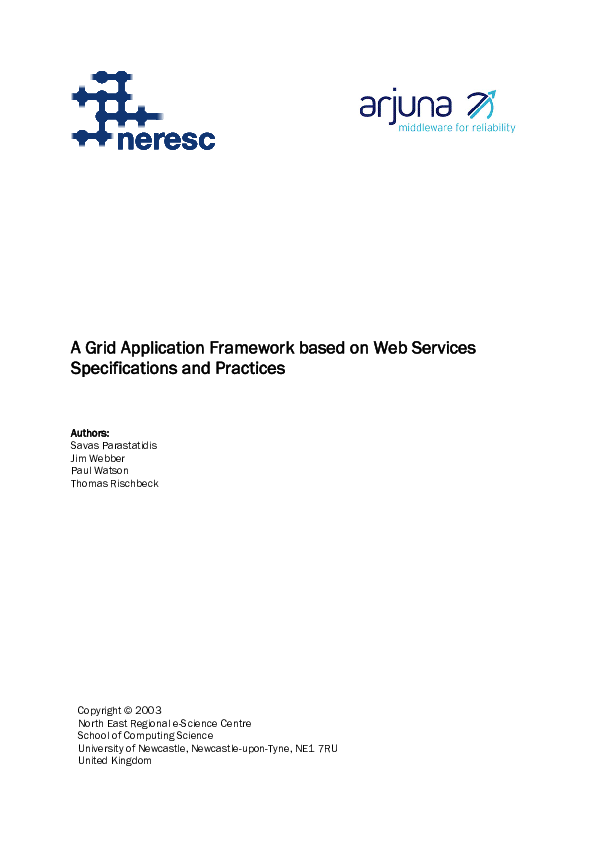 neresc

arjuna
middleware for reliability

A Grid Application Framework based on Web Services Specifications and Practices

Authors:
Savas Parastatidis
Jim Webber
Paul Watson
Thomas Rischbeck

Copyright © 2003
North East Regional e-Science Centre
School of Computing Science
University of Newcastle, Newcastle-upon-Tyne, NE1 7RU
United Kingdom